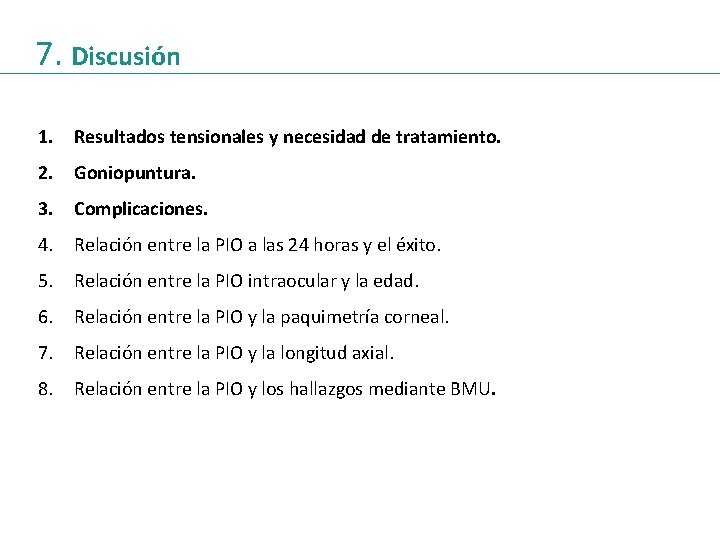 7. Discusión

1. Resultados tensionales y necesidad de tratamiento.
2. Goniopuntura.
3. Complicaciones.
4. Relación entre la PIO a las 24 horas y el éxito.
5. Relación entre la PIO intraocular y la edad.
6. Relación entre la PIO y la paquimetría corneal.
7. Relación entre la PIO y la longitud axial.
8. Relación entre la PIO y los hallazgos mediante BMU.